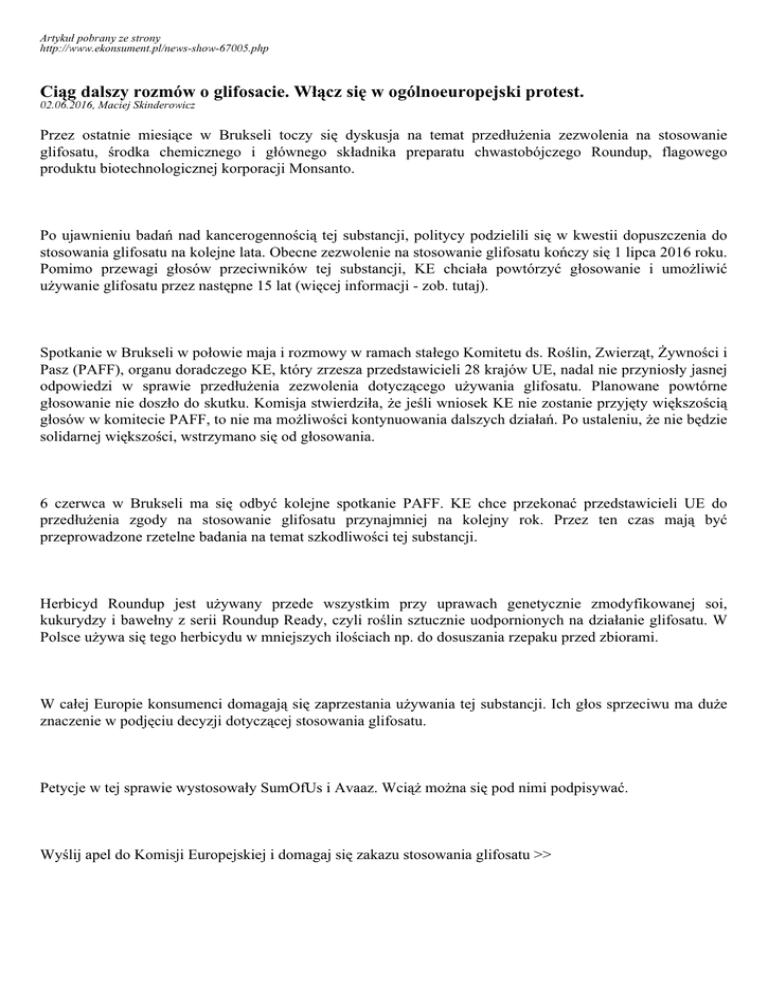 Artykuł pobrany ze strony
http://www.ekonsument.pl/news-show-67005.php

Ciąg dalszy rozmów o glifosacie. Włącz się w ogólnoeuropejski protest.
02.06.2016, Maciej Skinderowicz

Przez ostatnie miesiące w Brukseli toczy się dyskusja na temat przedłużenia zezwolenia na stosowanie glifosatu, środka chemicznego i głównego składnika preparatu chwastobójczego Roundup, flagowego produktu biotechnologicznej korporacji Monsanto.

Po ujawnieniu badań nad kancerogennością tej substancji, politycy podzielili się w kwestii dopuszczenia do stosowania glifosatu na kolejne lata. Obecne zezwolenie na stosowanie glifosatu kończy się 1 lipca 2016 roku. Pomimo przewagi głosów przeciwników tej substancji, KE chciała powtórzyć głosowanie i umożliwić używanie glifosatu przez następne 15 lat (więcej informacji - zob. tutaj).

Spotkanie w Brukseli w połowie maja i rozmowy w ramach stałego Komitetu ds. Roślin, Zwierząt, Żywności i Pasz (PAFF), organu doradczego KE, który zrzesza przedstawicieli 28 krajów UE, nadal nie przyniosły jasnej odpowiedzi w sprawie przedłużenia zezwolenia dotyczącego używania glifosatu. Planowane powtórne głosowanie nie doszło do skutku. Komisja stwierdziła, że jeśli wniosek KE nie zostanie przyjęty większością głosów w komitecie PAFF, to nie ma możliwości kontynuowania dalszych działań. Po ustaleniu, że nie będzie solidarnej większości, wstrzymano się od głosowania.

6 czerwca w Brukseli ma się odbyć kolejne spotkanie PAFF. KE chce przekonać przedstawicieli UE do przedłużenia zgody na stosowanie glifosatu przynajmniej na kolejny rok. Przez ten czas mają być przeprowadzone rzetelne badania na temat szkodliwości tej substancji.

Herbicyd Roundup jest używany przede wszystkim przy uprawach genetycznie zmodyfikowanej soi, kukurydzy i bawełny z serii Roundup Ready, czyli roślin sztucznie uodpornionych na działanie glifosatu. W Polsce używa się tego herbicydu w mniejszych ilościach np. do dosuszania rzepaku przed zbiorami.

W całej Europie konsumenci domagają się zaprzestania używania tej substancji. Ich głos sprzeciwu ma duże znaczenie w podjęciu decyzji dotyczącej stosowania glifosatu.

Petycje w tej sprawie wystosowały SumOfUs i Avaaz. Wciąż można się pod nimi podpisywać.

Wyślij apel do Komisji Europejskiej i domagaj się zakazu stosowania glifosatu >>